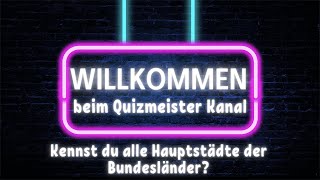 WILLKOMMEN
beim Quizmeister Kanal

Kennst du alle Hauptstädte der Bundesländer?